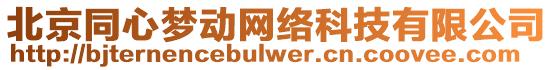 北京同心梦动网络科技有限公司
http://bjternencebulwer.cn.coovee.com